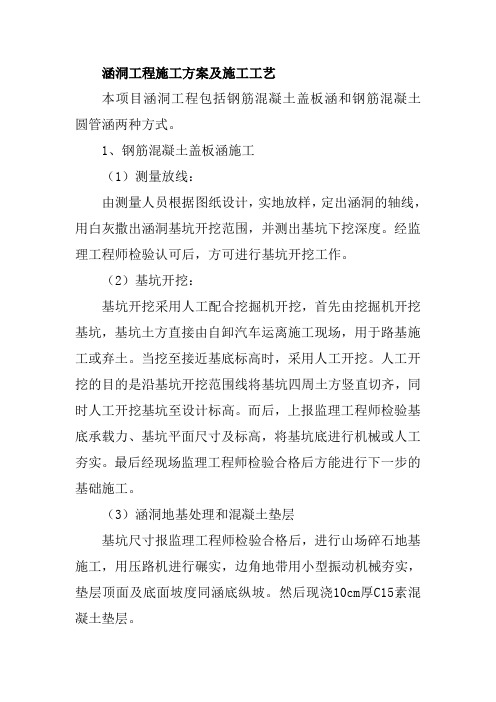 涵洞工程施工方案及施工工艺

本项目涵洞工程包括钢筋混凝土盖板涵和钢筋混凝土圆管涵两种方式。

1、钢筋混凝土盖板涵施工

（1）测量放线：

由测量人员根据图纸设计，实地放样，定出涵洞的轴线，用白灰撒出涵洞基坑开挖范围，并测出基坑下挖深度。经监理工程师检验认可后，方可进行基坑开挖工作。

（2）基坑开挖：

基坑开挖采用人工配合挖掘机开挖，首先由挖掘机开挖基坑，基坑土方直接由自卸汽车运离施工现场，用于路基施工或弃土。当挖至接近基底标高时，采用人工开挖。人工开挖的目的是沿基坑开挖范围线将基坑四周土方竖直切齐，同时人工开挖基坑至设计标高。而后，上报监理工程师检验基底承载力、基坑平面尺寸及标高，将基坑底进行机械或人工夯实。最后经现场监理工程师检验合格后方能进行下一步的基础施工。

（3）涵洞地基处理和混凝土垫层

基坑尺寸报监理工程师检验合格后，进行山场碎石地基施工，用压路机进行碾实，边角地带用小型振动机械夯实，垫层顶面及底面坡度同涵底纵坡。然后现浇10cm厚C15素混凝土垫层。